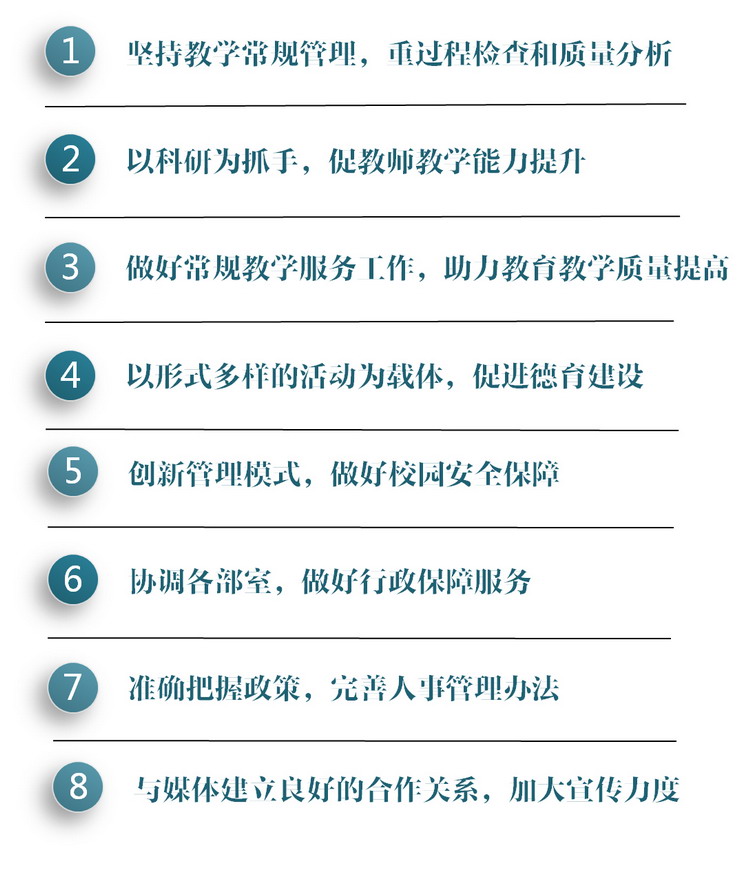 1 坚持教学常规管理，重过程检查和质量分析

2 以科研为抓手，促教师教学能力提升

3 做好常规教学服务工作，助力教育教学质量提高

4 以形式多样的活动为载体，促进德育建设

5 创新管理模式，做好校园安全保障

6 协调各部室，做好行政保障服务

7 准确把握政策，完善人事管理办法

8 与媒体建立良好的合作关系，加大宣传力度